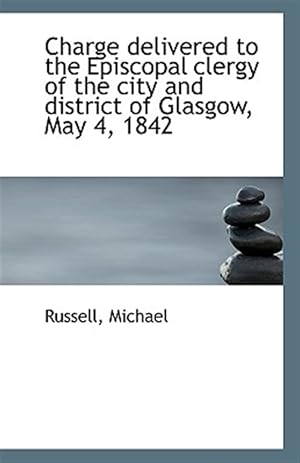 Charge delivered to the Episcopal clergy of the city and district of Glasgow, May 4, 1842

Russell, Michael